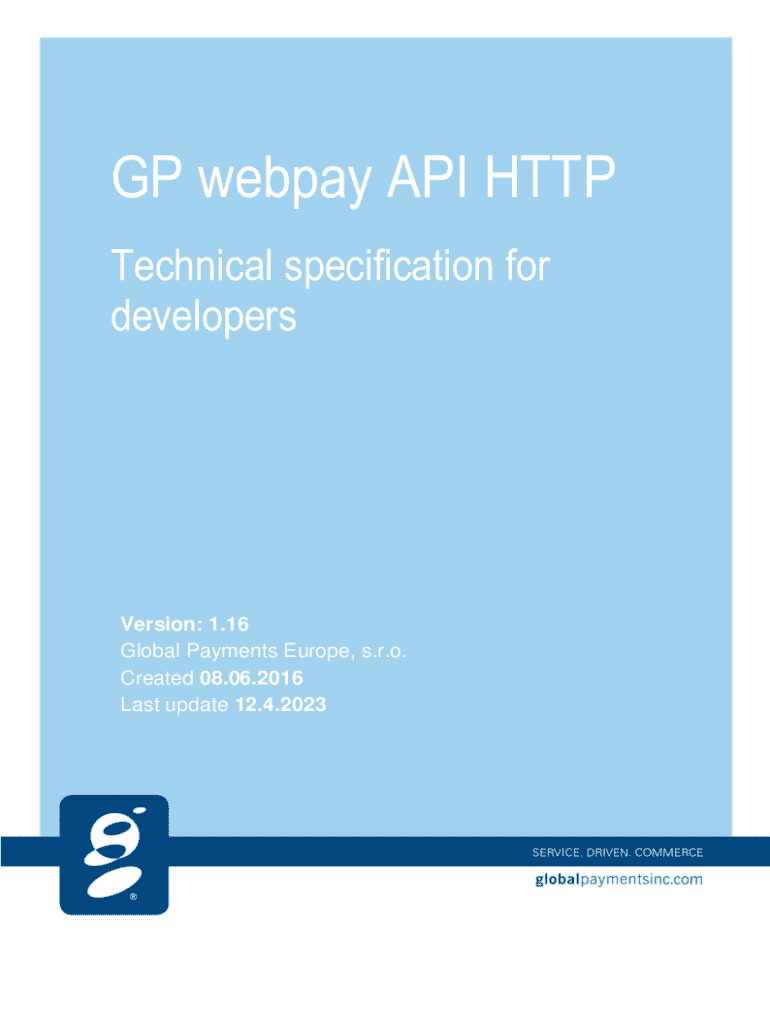 GP webpay API HTTP

Technical specification for developers

Version: 1.16
Global Payments Europe, s.r.o.
Created 08.06.2016
Last update 12.4.2023

®

SERVICE. DRIVEN. COMMERCE
globalpaymentsinc.com